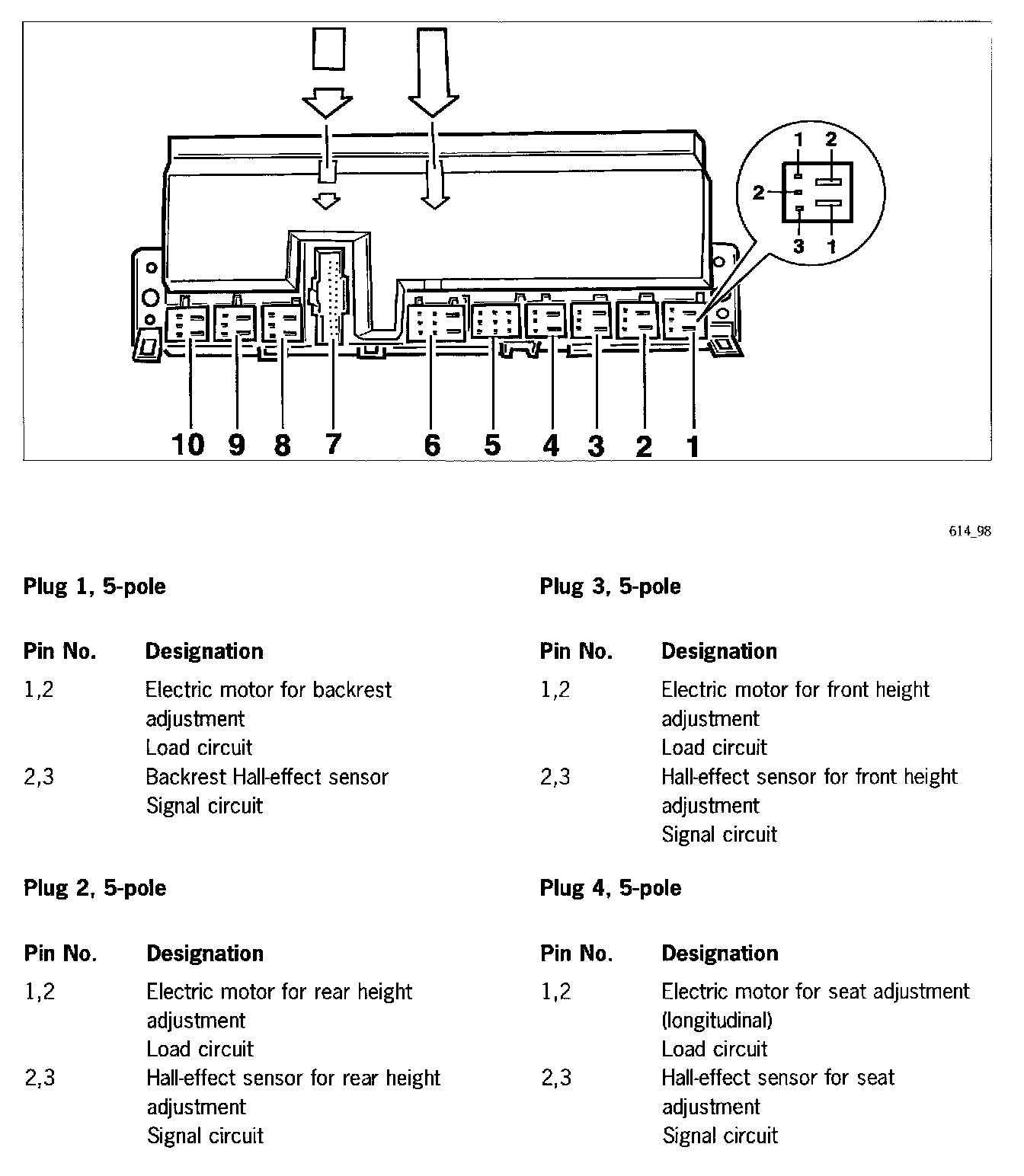 1 2
2
3 1

10 9 8 7 6 5 4 3 2 1

614_98

Plug 1, 5-pole

| Pin No. | Designation |
|---|---|
| 1,2 | Electric motor for backrest adjustment Load circuit |
| 2,3 | Backrest Hall-effect sensor Signal circuit |

Plug 2, 5-pole

| Pin No. | Designation |
|---|---|
| 1,2 | Electric motor for rear height adjustment Load circuit |
| 2,3 | Hall-effect sensor for rear height adjustment Signal circuit |

Plug 3, 5-pole

| Pin No. | Designation |
|---|---|
| 1,2 | Electric motor for front height adjustment Load circuit |
| 2,3 | Hall-effect sensor for front height adjustment Signal circuit |

Plug 4, 5-pole

| Pin No. | Designation |
|---|---|
| 1,2 | Electric motor for seat adjustment (longitudinal) Load circuit |
| 2,3 | Hall-effect sensor for seat adjustment Signal circuit |